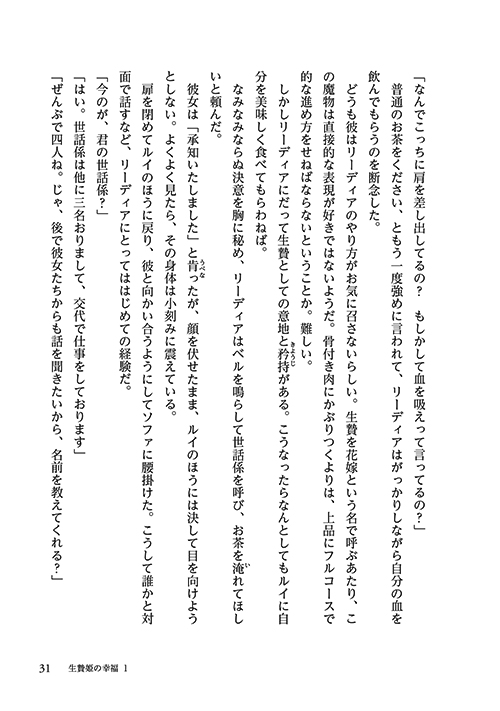 「なんでこっちに肩を差し出してるの？　もしかして血を吸えって言ってるの？」

普通のお茶をください、ともう一度強めに言われて、リーディアはがっかりしながら自分の血を飲んでもらうのを断念した。

どうも彼はリーディアのやり方がお気に召さないらしい。生贄を花嫁という名で呼ぶあたり、この魔物は直接的な表現が好きではないようだ。骨付き肉にかぶりつくよりは、上品にフルコースで的な進め方をせねばならないということか。難しい。

しかしリーディアにだって生贄としての意地と矜持がある。こうなったらなんとしてもルイに自分を美味しく食べてもらわねば。

なみなみならぬ決意を胸に秘め、リーディアはベルを鳴らして世話係を呼び、お茶を淹れてほしいと頼んだ。

彼女は「承知いたしました」と肯ったが、顔を伏せたまま、ルイのほうには決して目を向けようとしない。よくよく見たら、その身体は小刻みに震えている。

扉を閉めてルイのほうに戻り、彼と向かい合うようにしてソファに腰掛けた。こうして誰かと対面で話すなど、リーディアにとってははじめての経験だ。

「今のが、君の世話係？」

「はい。世話係は他に三名おりまして、交代で仕事をしております」

「ぜんぶで四人ね。じゃ、後で彼女たちからも話を聞きたいから、名前を教えてくれる？」

31　生贄姫の幸福 1